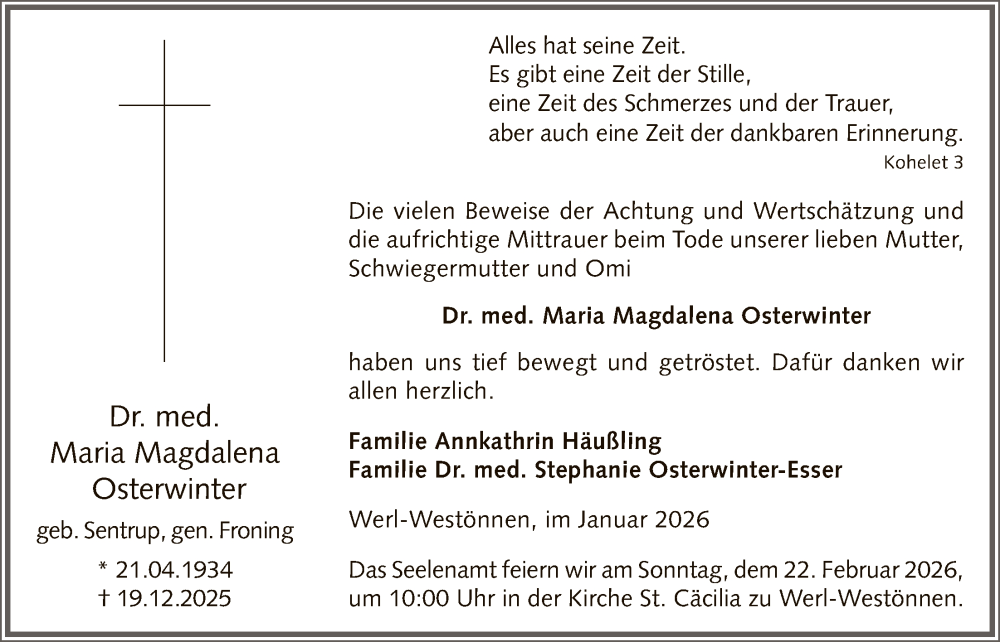 Dr. med.
Maria Magdalena
Osterwinter

geb. Sentrup, gen. Froning

* 21.04.1934
† 19.12.2025

Alles hat seine Zeit.
Es gibt eine Zeit der Stille,
eine Zeit des Schmerzes und der Trauer,
aber auch eine Zeit der dankbaren Erinnerung.
Kohelet 3

Die vielen Beweise der Achtung und Wertschätzung und die aufrichtige Mittrauer beim Tode unserer lieben Mutter, Schwiegermutter und Omi

Dr. med. Maria Magdalena Osterwinter

haben uns tief bewegt und getröstet. Dafür danken wir allen herzlich.

Familie Annkathrin Häußling
Familie Dr. med. Stephanie Osterwinter-Esser

Werl-Westönnen, im Januar 2026

Das Seelenamt feiern wir am Sonntag, dem 22. Februar 2026, um 10:00 Uhr in der Kirche St. Cäcilia zu Werl-Westönnen.